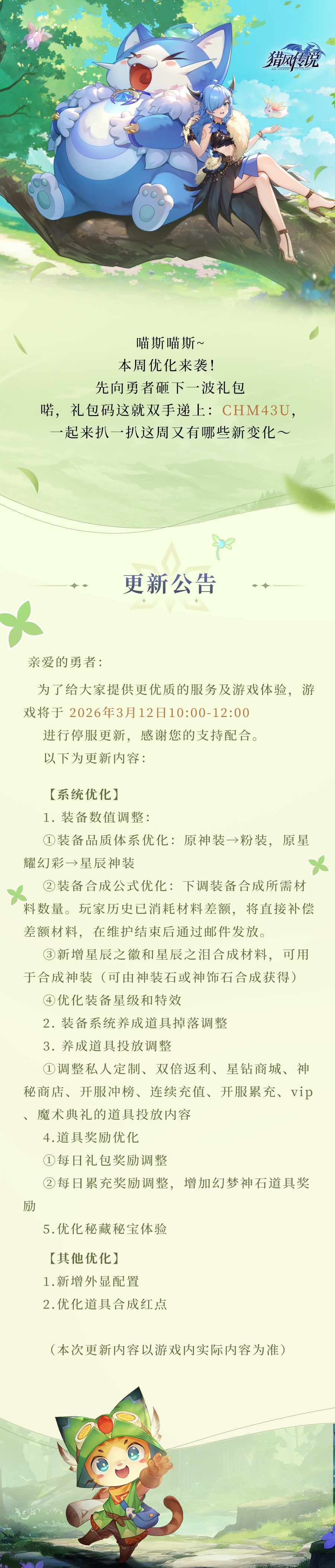 猎风传说

喵斯喵斯~
本周优化来袭！
先向勇者砸下一波礼包
喏，礼包码这就双手递上：CHM43U，
一起来扒一扒这周又有哪些新变化～

更新公告

亲爱的勇者：

为了给大家提供更优质的服务及游戏体验，游戏将于 2026年3月12日10:00-12:00 进行停服更新，感谢您的支持配合。

以下为更新内容：

【系统优化】

1. 装备数值调整：

①装备品质体系优化：原神装→粉装，原星耀幻彩→星辰神装

②装备合成公式优化：下调装备合成所需材料数量。玩家历史已消耗材料差额，将直接补偿差额材料，在维护结束后通过邮件发放。

③新增星辰之徽和星辰之泪合成材料，可用于合成神装（可由神装石或神饰石合成获得）

④优化装备星级和特效

2. 装备系统养成道具掉落调整

3. 养成道具投放调整

①调整私人定制、双倍返利、星钻商城、神秘商店、开服冲榜、连续充值、开服累充、vip、魔术典礼的道具投放内容

4.道具奖励优化

①每日礼包奖励调整

②每日累充奖励调整，增加幻梦神石道具奖励

5.优化秘藏秘宝体验

【其他优化】

1.新增外显配置

2.优化道具合成红点

（本次更新内容以游戏内实际内容为准）